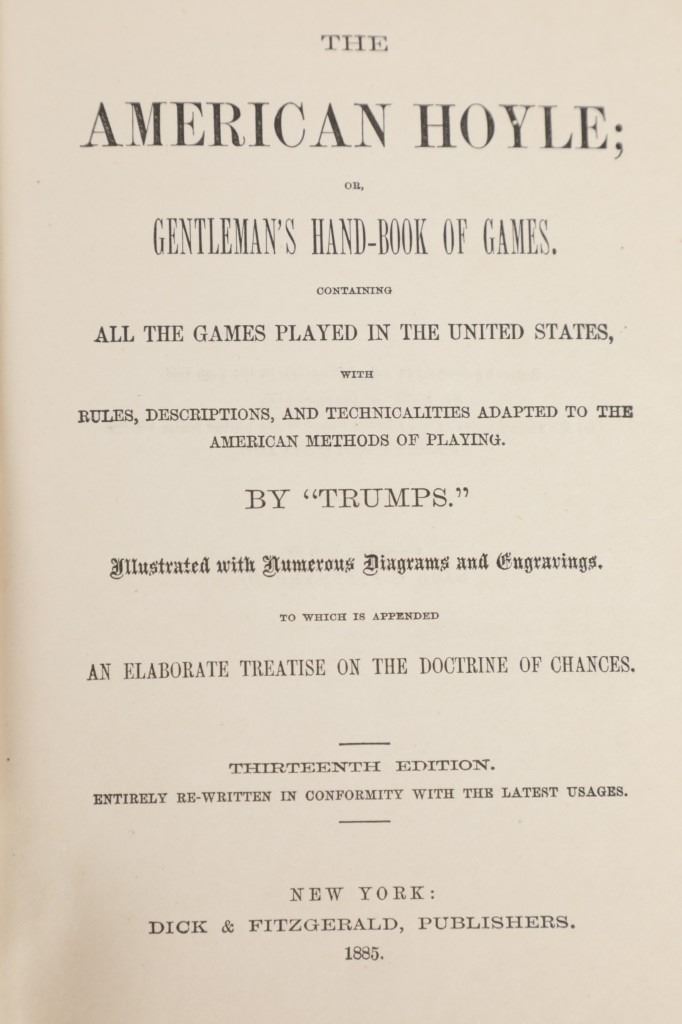 THE

AMERICAN HOYLE;

OR,

GENTLEMAN'S HAND-BOOK OF GAMES.

CONTAINING

ALL THE GAMES PLAYED IN THE UNITED STATES,

WITH

RULES, DESCRIPTIONS, AND TECHNICALITIES ADAPTED TO THE AMERICAN METHODS OF PLAYING.

BY "TRUMPS."

Illustrated with Numerous Diagrams and Engravings.

TO WHICH IS APPENDED

AN ELABORATE TREATISE ON THE DOCTRINE OF CHANCES.

THIRTEENTH EDITION.

ENTIRELY RE-WRITTEN IN CONFORMITY WITH THE LATEST USAGES.

NEW YORK:
DICK & FITZGERALD, PUBLISHERS.
1885.